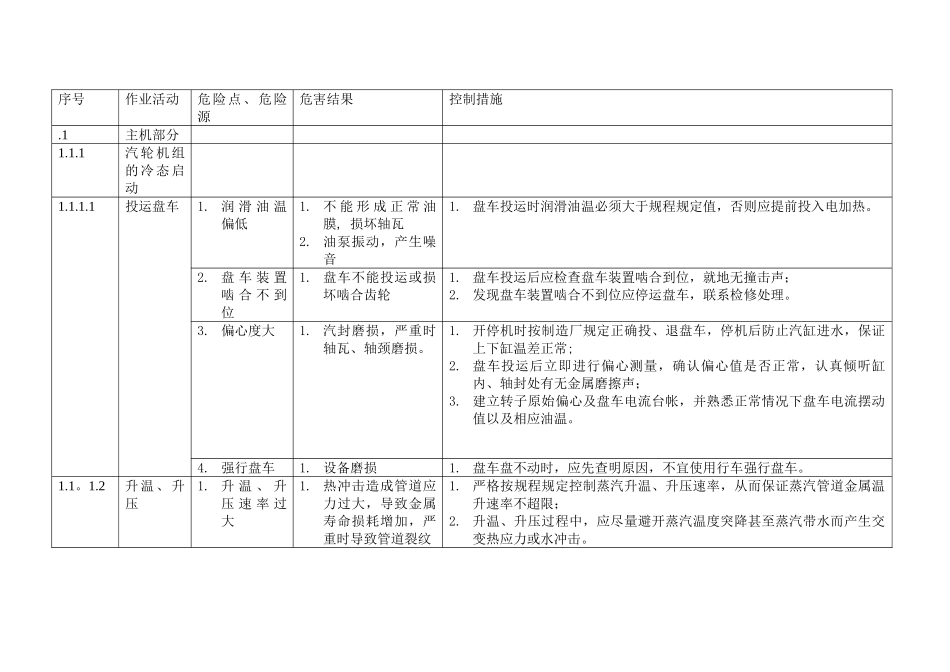 | 序号 | 作业活动 | 危险点、危险源 | 危害结果 | 控制措施 |
|---|---|---|---|---|
| .1 | 主机部分 | | | |
| 1.1.1 | 汽轮机组的冷态启动 | | | |
| 1.1.1.1 | 投运盘车 | 1. 润滑油温偏低 | 1. 不能形成正常油膜，损坏轴瓦 2. 油泵振动，产生噪音 | 1. 盘车投运时润滑油温必须大于规程规定值，否则应提前投入电加热。 |
| | | 2. 盘车装置啮合不到位 | 1. 盘车不能投运或损坏啮合齿轮 | 1. 盘车投运后应检查盘车装置啮合到位，就地无撞击声； 2. 发现盘车装置啮合不到位应停运盘车，联系检修处理。 |
| | | 3. 偏心度大 | 1. 汽封磨损，严重时轴瓦、轴颈磨损。 | 1. 开停机时按制造厂规定正确投、退盘车，停机后防止汽缸进水，保证上下缸温差正常； 2. 盘车投运后立即进行偏心测量，确认偏心值是否正常，认真倾听缸内、轴封处有无金属磨擦声； 3. 建立转子原始偏心及盘车电流台帐，并熟悉正常情况下盘车电流摆动值以及相应油温。 |
| | | 4. 强行盘车 | 1. 设备磨损 | 1. 盘车盘不动时，应先查明原因，不宜使用行车强行盘车。 |
| 1.1。1.2 | 升温、升压 | 1. 升温、升压速率过大 | 1. 热冲击造成管道应力过大，导致金属寿命损耗增加，严重时导致管道裂纹 | 1. 严格按规程规定控制蒸汽升温、升压速率，从而保证蒸汽管道金属温升速率不超限； 2. 升温、升压过程中，应尽量避开蒸汽温度突降甚至蒸汽带水而产生交变热应力或水冲击。 |